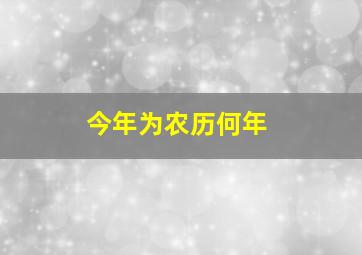 今年为农历何年